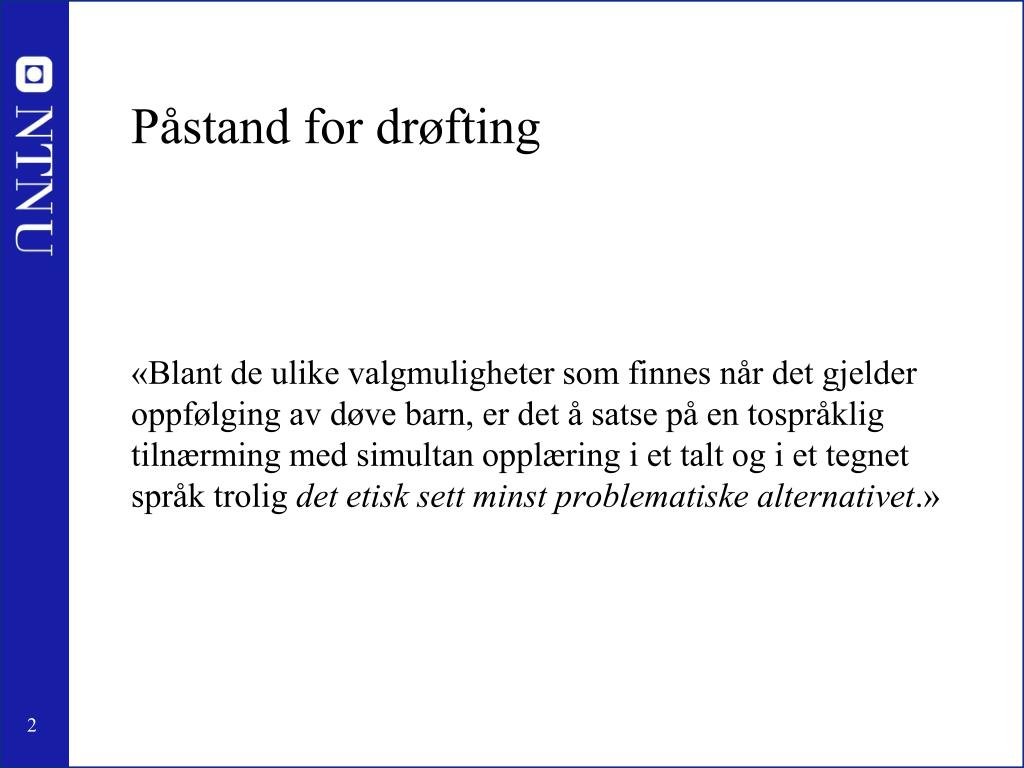 NTNU

Påstand for drøfting

«Blant de ulike valgmuligheter som finnes når det gjelder oppfølging av døve barn, er det å satse på en tospråklig tilnærming med simultan opplæring i et talt og i et tegnet språk trolig det etisk sett minst problematiske alternativet.»

2